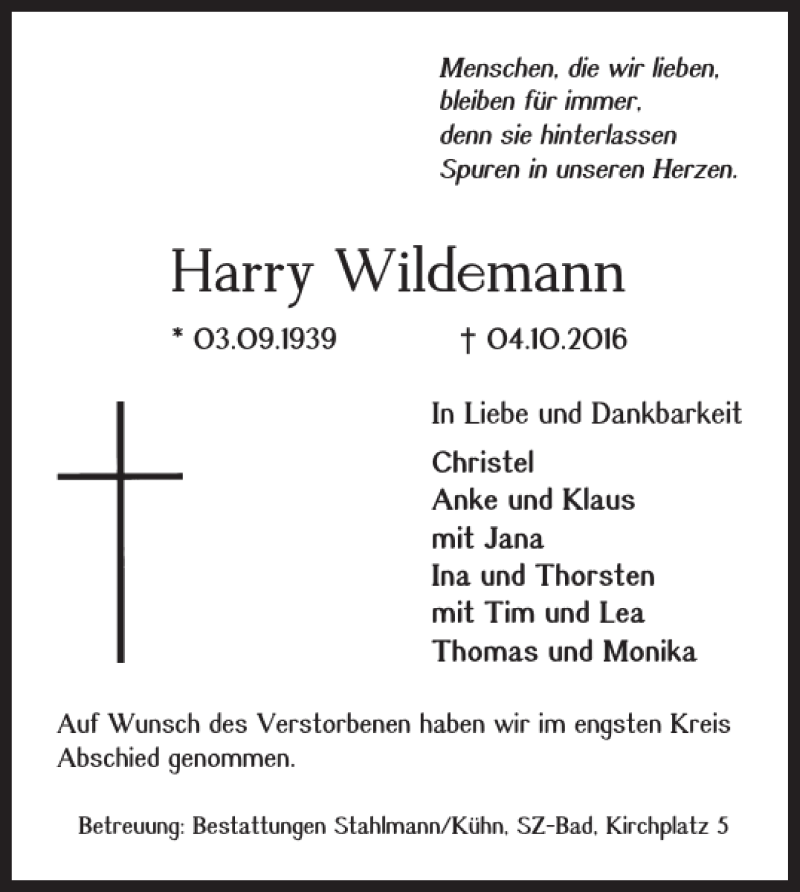 Menschen, die wir lieben,
bleiben für immer,
denn sie hinterlassen
Spuren in unseren Herzen.

Harry Wildemann

* 03.09.1939 † 04.10.2016

In Liebe und Dankbarkeit

Christel
Anke und Klaus
mit Jana
Ina und Thorsten
mit Tim und Lea
Thomas und Monika

Auf Wunsch des Verstorbenen haben wir im engsten Kreis Abschied genommen.

Betreuung: Bestattungen Stahlmann/Kühn, SZ-Bad, Kirchplatz 5